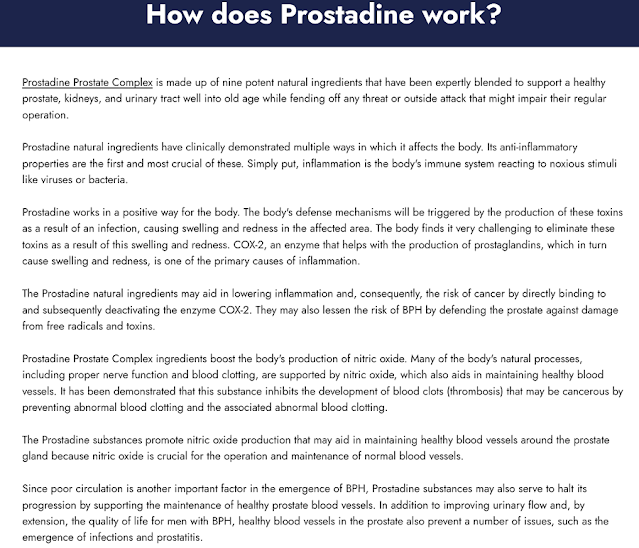 How does Prostadine work?

Prostadine Prostate Complex is made up of nine potent natural ingredients that have been expertly blended to support a healthy prostate, kidneys, and urinary tract well into old age while fending off any threat or outside attack that might impair their regular operation.

Prostadine natural ingredients have clinically demonstrated multiple ways in which it affects the body. Its anti-inflammatory properties are the first and most crucial of these. Simply put, inflammation is the body's immune system reacting to noxious stimuli like viruses or bacteria.

Prostadine works in a positive way for the body. The body's defense mechanisms will be triggered by the production of these toxins as a result of an infection, causing swelling and redness in the affected area. The body finds it very challenging to eliminate these toxins as a result of this swelling and redness. COX-2, an enzyme that helps with the production of prostaglandins, which in turn cause swelling and redness, is one of the primary causes of inflammation.

The Prostadine natural ingredients may aid in lowering inflammation and, consequently, the risk of cancer by directly binding to and subsequently deactivating the enzyme COX-2. They may also lessen the risk of BPH by defending the prostate against damage from free radicals and toxins.

Prostadine Prostate Complex ingredients boost the body's production of nitric oxide. Many of the body's natural processes, including proper nerve function and blood clotting, are supported by nitric oxide, which also aids in maintaining healthy blood vessels. It has been demonstrated that this substance inhibits the development of blood clots (thrombosis) that may be cancerous by preventing abnormal blood clotting and the associated abnormal blood clotting.

The Prostadine substances promote nitric oxide production that may aid in maintaining healthy blood vessels around the prostate gland because nitric oxide is crucial for the operation and maintenance of normal blood vessels.

Since poor circulation is another important factor in the emergence of BPH, Prostadine substances may also serve to halt its progression by supporting the maintenance of healthy prostate blood vessels. In addition to improving urinary flow and, by extension, the quality of life for men with BPH, healthy blood vessels in the prostate also prevent a number of issues, such as the emergence of infections and prostatitis.